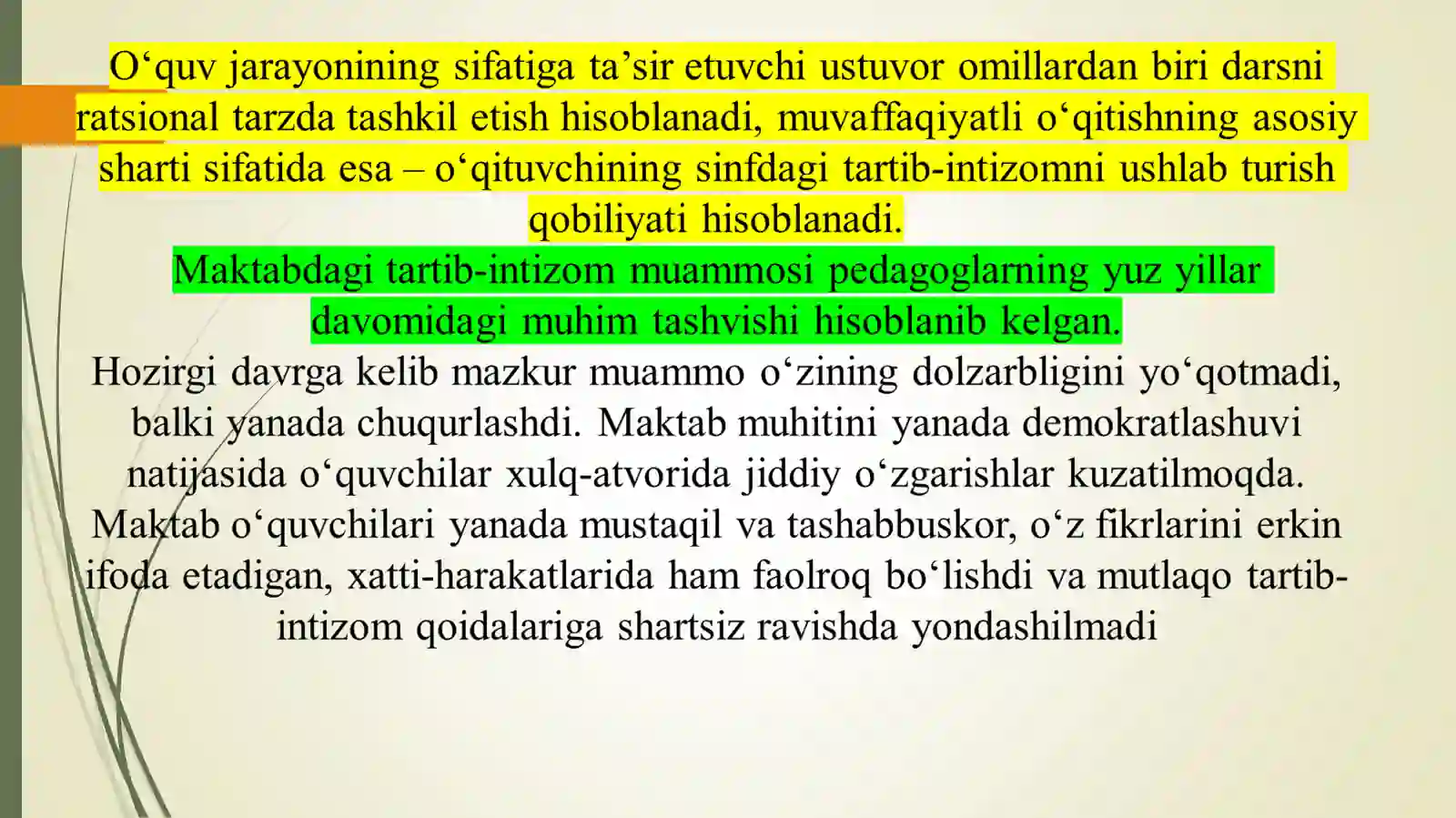 O'quv jarayonining sifatiga ta'sir etuvchi ustuvor omillardan biri darsni ratsional tarzda tashkil etish hisoblanadi, muvaffaqiyatli o'qitishning asosiy sharti sifatida esa – o'qituvchining sinfdagi tartib-intizomni ushlab turish qobiliyati hisoblanadi.

Maktabdagi tartib-intizom muammosi pedagoglarning yuz yillar davomidagi muhim tashvishi hisoblanib kelgan.

Hozirgi davrga kelib mazkur muammo o'zining dolzarbligini yo'qotmadi, balki yanada chuqurlashdi. Maktab muhitini yanada demokratlashuvi natijasida o'quvchilar xulq-atvorida jiddiy o'zgarishlar kuzatilmoqda. Maktab o'quvchilari yanada mustaqil va tashabbuskor, o'z fikrlarini erkin ifoda etadigan, xatti-harakatlarida ham faolroq bo'lishdi va mutlaqo tartib-intizom qoidalariga shartsiz ravishda yondashilmadi